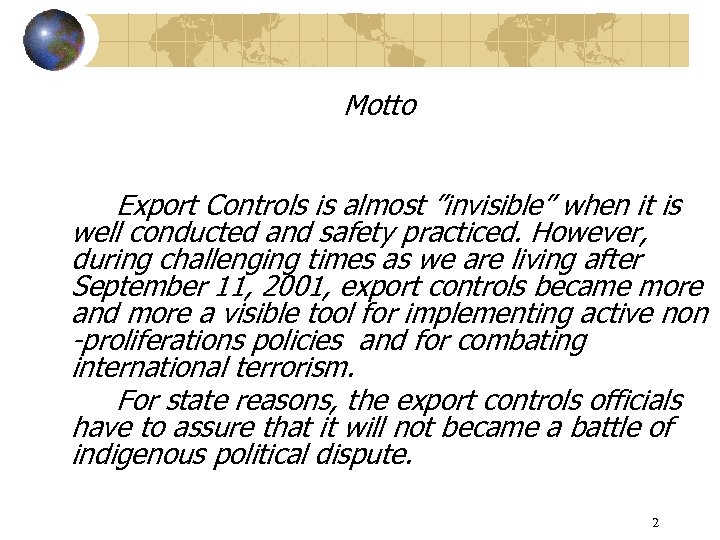 Motto

Export Controls is almost "invisible" when it is well conducted and safety practiced. However, during challenging times as we are living after September 11, 2001, export controls became more and more a visible tool for implementing active non -proliferations policies and for combating international terrorism.

For state reasons, the export controls officials have to assure that it will not became a battle of indigenous political dispute.

2